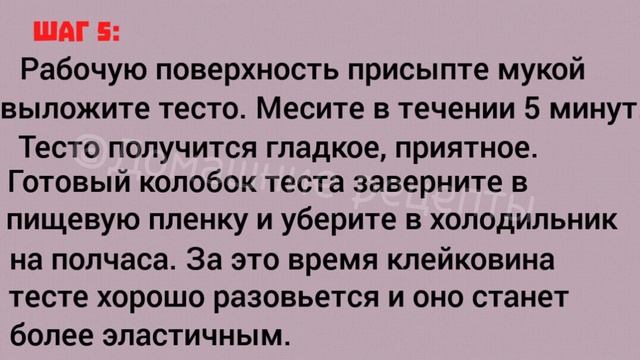 ШАГ 5:

Рабочую поверхность присыпте мукой выложите тесто. Месите в течении 5 минут Тесто получится гладкое, приятное. Готовый колобок теста заверните в пищевую пленку и уберите в холодильник на полчаса. За это время клейковина тесте хорошо разовьется и оно станет более эластичным.

©Домашние рецепты